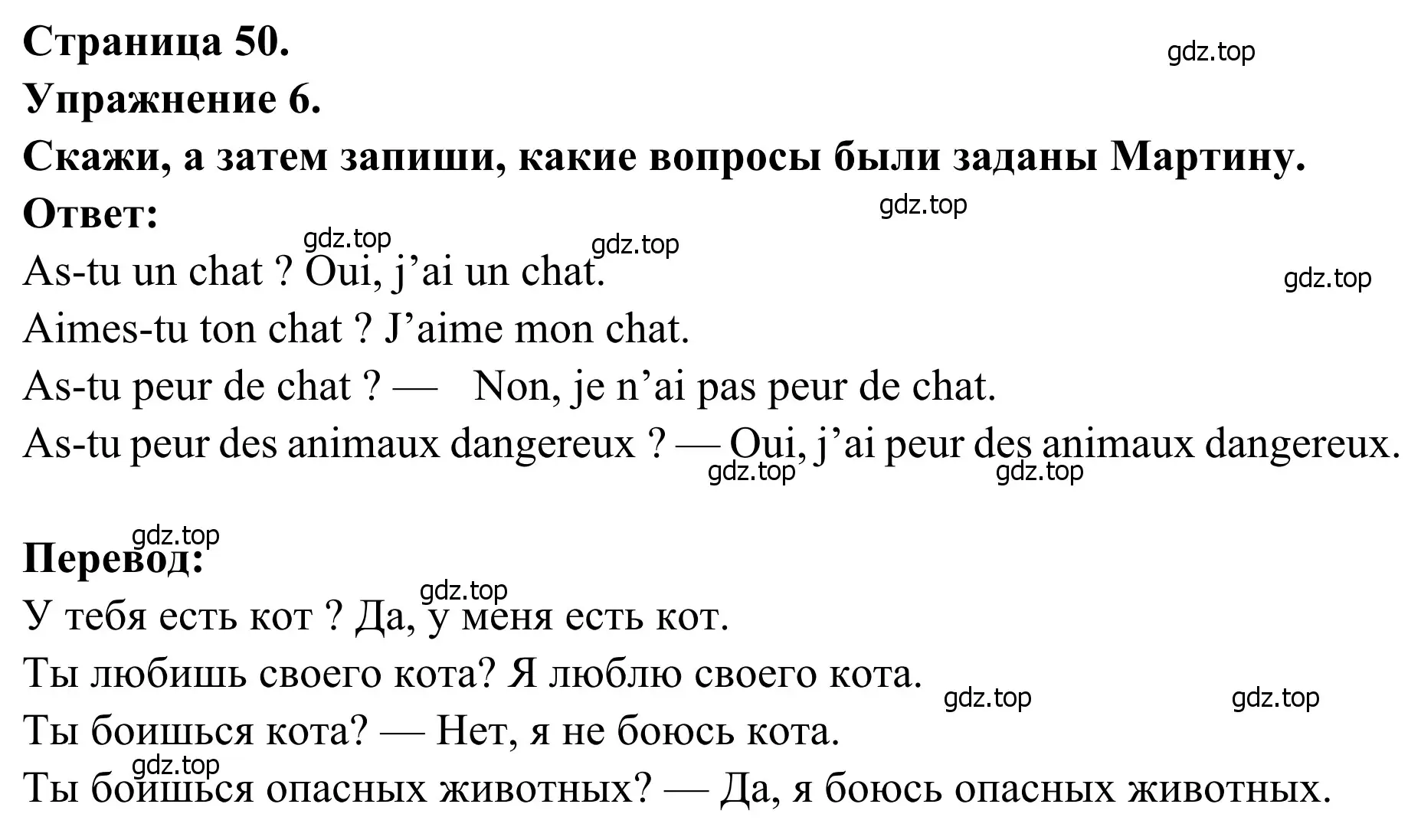 Страница 50.
gdz.top
Упражнение 6.
Скажи, а затем запиши, какие вопросы были заданы Мартину.
Ответ:
gdz.top
gdz.top
gdz.top
As-tu un chat ? Oui, j’ai un chat.
gdz.top
Aimes-tu ton chat ? J’aime mon chat.
As-tu peur de chat ? — Non, je n’ai pas peur de chat.
As-tu peur des animaux dangereux ? — Oui, j’ai peur des animaux dangereux.
gdz.top
gdz.top

gdz.top
Перевод:
gdz.top
У тебя есть кот ? Да, у меня есть кот.
Ты любишь своего кота? Я люблю своего кота.
gdz.top
gdz.top
Ты боишься кота? — Нет, я не боюсь кота.
gdz.top
Ты боишься опасных животных? — Да, я боюсь опасных животных.